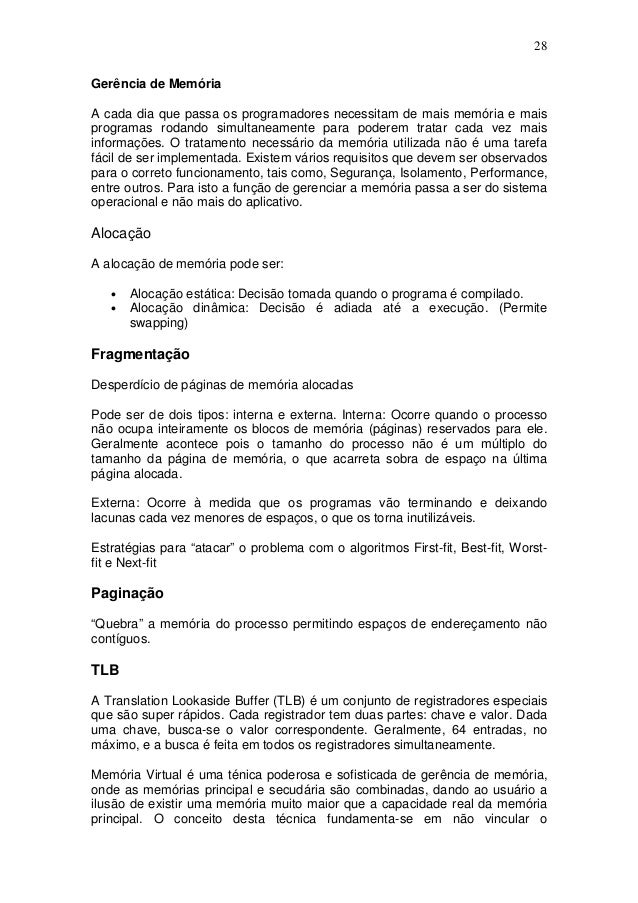 28

Gerência de Memória

A cada dia que passa os programadores necessitam de mais memória e mais programas rodando simultaneamente para poderem tratar cada vez mais informações. O tratamento necessário da memória utilizada não é uma tarefa fácil de ser implementada. Existem vários requisitos que devem ser observados para o correto funcionamento, tais como, Segurança, Isolamento, Performance, entre outros. Para isto a função de gerenciar a memória passa a ser do sistema operacional e não mais do aplicativo.

Alocação

A alocação de memória pode ser:

• Alocação estática: Decisão tomada quando o programa é compilado.
• Alocação dinâmica: Decisão é adiada até a execução. (Permite swapping)

Fragmentação

Desperdício de páginas de memória alocadas

Pode ser de dois tipos: interna e externa. Interna: Ocorre quando o processo não ocupa inteiramente os blocos de memória (páginas) reservados para ele. Geralmente acontece pois o tamanho do processo não é um múltiplo do tamanho da página de memória, o que acarreta sobra de espaço na última página alocada.

Externa: Ocorre à medida que os programas vão terminando e deixando lacunas cada vez menores de espaços, o que os torna inutilizáveis.

Estratégias para “atacar” o problema com o algoritmos First-fit, Best-fit, Worst-fit e Next-fit

Paginação

“Quebra” a memória do processo permitindo espaços de endereçamento não contíguos.

TLB

A Translation Lookaside Buffer (TLB) é um conjunto de registradores especiais que são super rápidos. Cada registrador tem duas partes: chave e valor. Dada uma chave, busca-se o valor correspondente. Geralmente, 64 entradas, no máximo, e a busca é feita em todos os registradores simultaneamente.

Memória Virtual é uma ténica poderosa e sofisticada de gerência de memória, onde as memórias principal e secudária são combinadas, dando ao usuário a ilusão de existir uma memória muito maior que a capacidade real da memória principal. O conceito desta técnica fundamenta-se em não vincular o